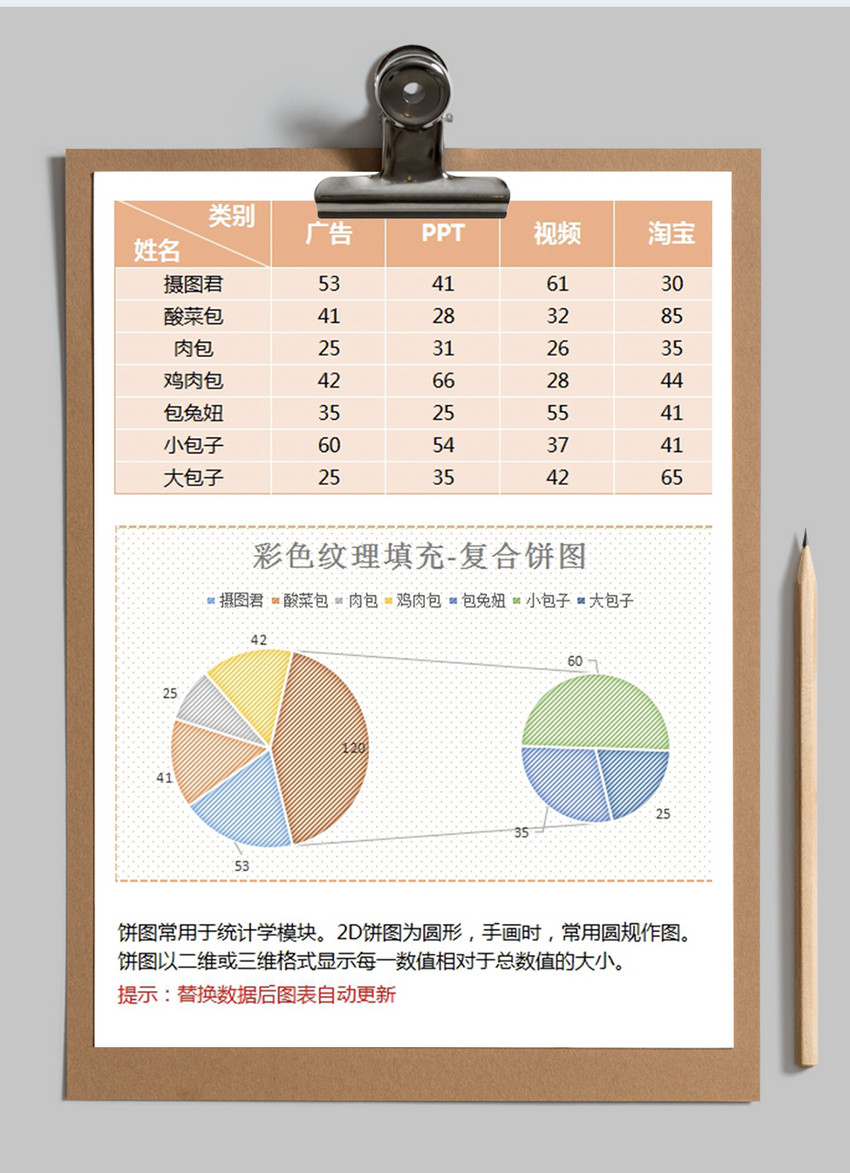 | 类别 姓名 | 广告 | PPT | 视频 | 淘宝 |
|---|---|---|---|---|
| 摄图君 | 53 | 41 | 61 | 30 |
| 酸菜包 | 41 | 28 | 32 | 85 |
| 肉包 | 25 | 31 | 26 | 35 |
| 鸡肉包 | 42 | 66 | 28 | 44 |
| 包兔妞 | 35 | 25 | 55 | 41 |
| 小包子 | 60 | 54 | 37 | 41 |
| 大包子 | 25 | 35 | 42 | 65 |

彩色纹理填充-复合饼图

摄图君 酸菜包 肉包 鸡肉包 包兔妞 小包子 大包子

42
25
41
53
120
60
35
25

饼图常用于统计学模块。2D饼图为圆形，手画时，常用圆规作图。饼图以二维或三维格式显示每一数值相对于总数值的大小。
提示：替换数据后图表自动更新